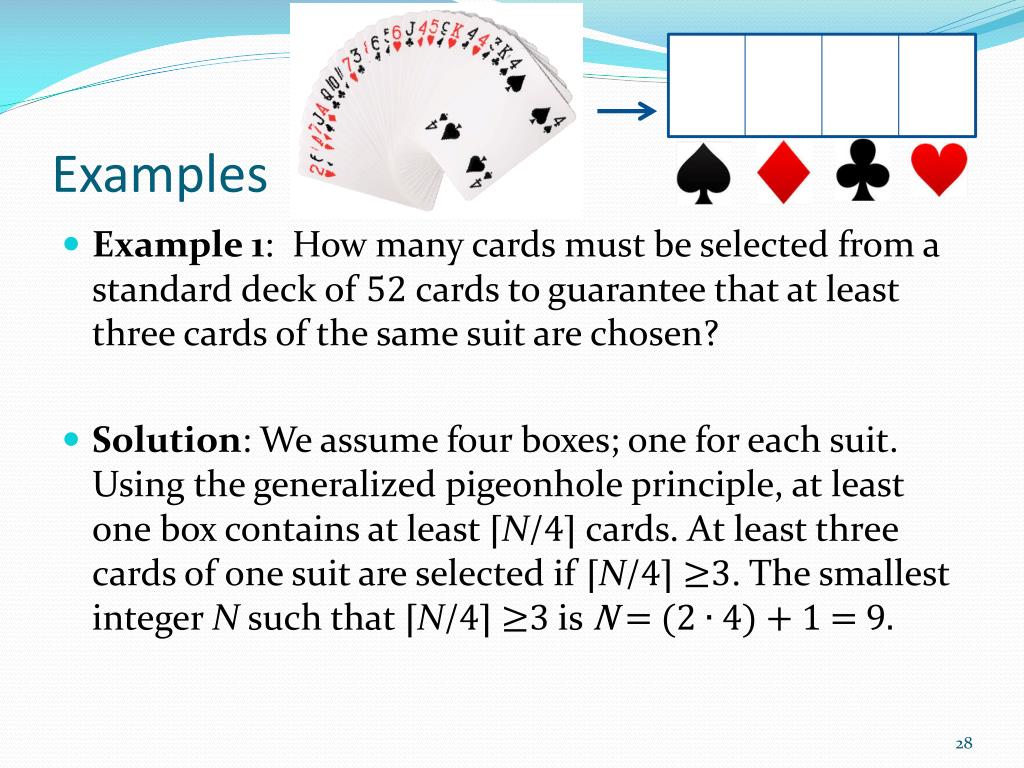 Examples

Example 1: How many cards must be selected from a standard deck of 52 cards to guarantee that at least three cards of the same suit are chosen?

Solution: We assume four boxes; one for each suit. Using the generalized pigeonhole principle, at least one box contains at least $\lceil N/4 \rceil$ cards. At least three cards of one suit are selected if $\lceil N/4 \rceil \geq 3$. The smallest integer $N$ such that $\lceil N/4 \rceil \geq 3$ is $N = (2 \cdot 4) + 1 = 9$.

28